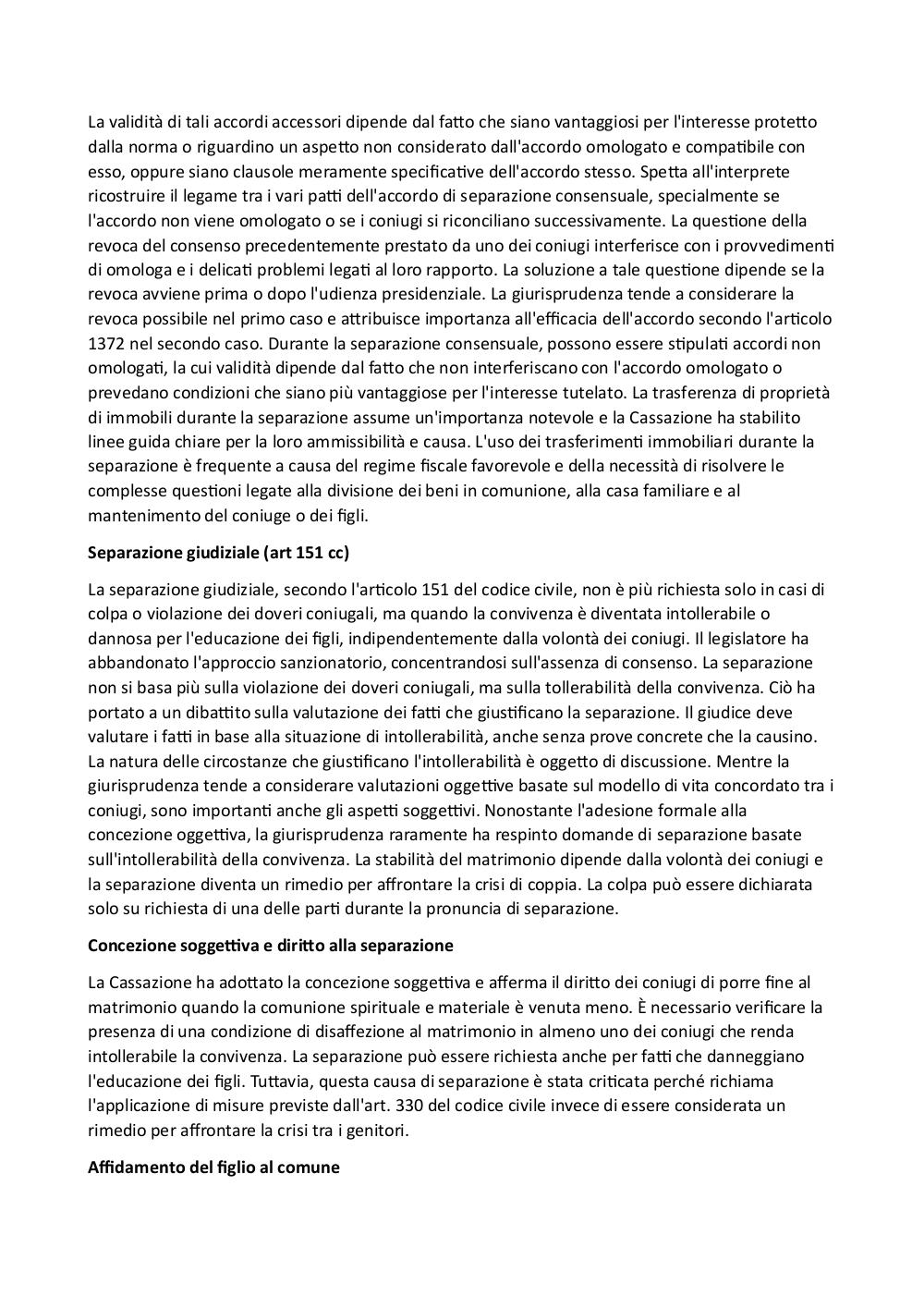 La validità di tali accordi accessori dipende dal fatto che siano vantaggiosi per l'interesse protetto dalla norma o riguardino un aspetto non considerato dall'accordo omologato e compatibile con esso, oppure siano clausole meramente specificative dell'accordo stesso. Spetta all'interprete ricostruire il legame tra i vari patti dell'accordo di separazione consensuale, specialmente se l'accordo non viene omologato o se i coniugi si riconciliano successivamente. La questione della revoca del consenso precedentemente prestato da uno dei coniugi interferisce con i provvedimenti di omologa e i delicati problemi legati al loro rapporto. La soluzione a tale questione dipende se la revoca avviene prima o dopo l'udienza presidenziale. La giurisprudenza tende a considerare la revoca possibile nel primo caso e attribuisce importanza all'efficacia dell'accordo secondo l'articolo 1372 nel secondo caso. Durante la separazione consensuale, possono essere stipulati accordi non omologati, la cui validità dipende dal fatto che non interferiscano con l'accordo omologato o prevedano condizioni che siano più vantaggiose per l'interesse tutelato. La trasferenza di proprietà di immobili durante la separazione assume un'importanza notevole e la Cassazione ha stabilito linee guida chiare per la loro ammissibilità e causa. L'uso dei trasferimenti immobiliari durante la separazione è frequente a causa del regime fiscale favorevole e della necessità di risolvere le complesse questioni legate alla divisione dei beni in comunione, alla casa familiare e al mantenimento del coniuge o dei figli.

Separazione giudiziale (art 151 cc)

La separazione giudiziale, secondo l'articolo 151 del codice civile, non è più richiesta solo in casi di colpa o violazione dei doveri coniugali, ma quando la convivenza è diventata intollerabile o dannosa per l'educazione dei figli, indipendentemente dalla volontà dei coniugi. Il legislatore ha abbandonato l'approccio sanzionatorio, concentrandosi sull'assenza di consenso. La separazione non si basa più sulla violazione dei doveri coniugali, ma sulla tollerabilità della convivenza. Ciò ha portato a un dibattito sulla valutazione dei fatti che giustificano la separazione. Il giudice deve valutare i fatti in base alla situazione di intollerabilità, anche senza prove concrete che la causino. La natura delle circostanze che giustificano l'intollerabilità è oggetto di discussione. Mentre la giurisprudenza tende a considerare valutazioni oggettive basate sul modello di vita concordato tra i coniugi, sono importanti anche gli aspetti soggettivi. Nonostante l'adesione formale alla concezione oggettiva, la giurisprudenza raramente ha respinto domande di separazione basate sull'intollerabilità della convivenza. La stabilità del matrimonio dipende dalla volontà dei coniugi e la separazione diventa un rimedio per affrontare la crisi di coppia. La colpa può essere dichiarata solo su richiesta di una delle parti durante la pronuncia di separazione.

Concezione soggettiva e diritto alla separazione

La Cassazione ha adottato la concezione soggettiva e afferma il diritto dei coniugi di porre fine al matrimonio quando la comunione spirituale e materiale è venuta meno. È necessario verificare la presenza di una condizione di disaffezione al matrimonio in almeno uno dei coniugi che renda intollerabile la convivenza. La separazione può essere richiesta anche per fatti che danneggiano l'educazione dei figli. Tuttavia, questa causa di separazione è stata criticata perché richiama l'applicazione di misure previste dall'art. 330 del codice civile invece di essere considerata un rimedio per affrontare la crisi tra i genitori.

Affidamento del figlio al comune